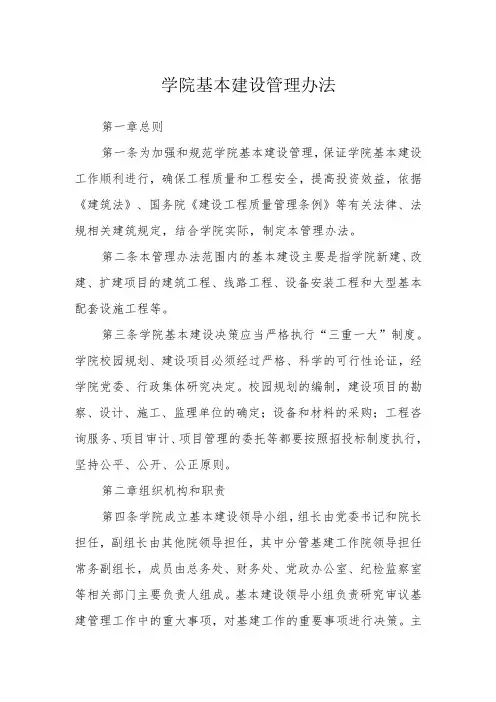 学院基本建设管理办法

第一章总则

第一条为加强和规范学院基本建设管理，保证学院基本建设工作顺利进行，确保工程质量和工程安全，提高投资效益，依据《建筑法》、国务院《建设工程质量管理条例》等有关法律、法规相关建筑规定，结合学院实际，制定本管理办法。

第二条本管理办法范围内的基本建设主要是指学院新建、改建、扩建项目的建筑工程、线路工程、设备安装工程和大型基本配套设施工程等。

第三条学院基本建设决策应当严格执行“三重一大”制度。学院校园规划、建设项目必须经过严格、科学的可行性论证，经学院党委、行政集体研究决定。校园规划的编制，建设项目的勘察、设计、施工、监理单位的确定；设备和材料的采购；工程咨询服务、项目审计、项目管理的委托等都要按照招投标制度执行，坚持公平、公开、公正原则。

第二章组织机构和职责

第四条学院成立基本建设领导小组，组长由党委书记和院长担任，副组长由其他院领导担任，其中分管基建工作院领导担任常务副组长，成员由总务处、财务处、党政办公室、纪检监察室等相关部门主要负责人组成。基本建设领导小组负责研究审议基建管理工作中的重大事项，对基建工作的重要事项进行决策。主